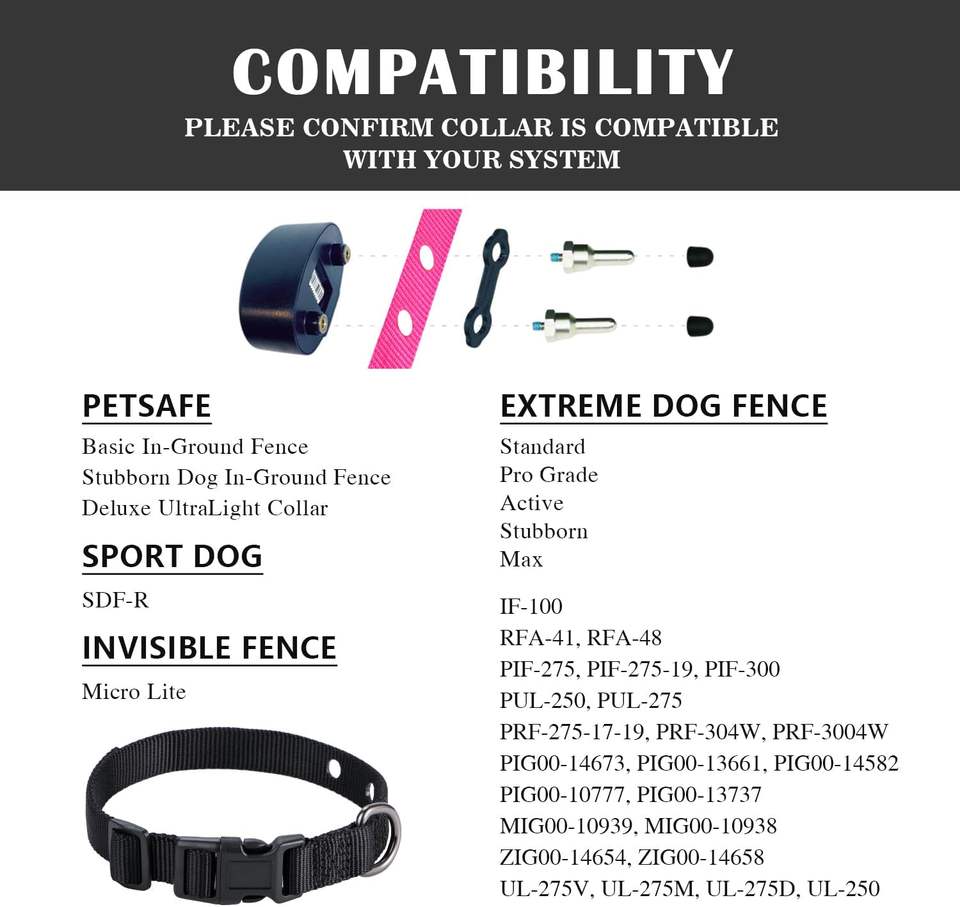 COMPATIBILITY
PLEASE CONFIRM COLLAR IS COMPATIBLE WITH YOUR SYSTEM

PETSAFE
Basic In-Ground Fence
Stubborn Dog In-Ground Fence
Deluxe UltraLight Collar

SPORT DOG
SDF-R

INVISIBLE FENCE
Micro Lite

EXTREME DOG FENCE
Standard
Pro Grade
Active
Stubborn
Max

IF-100
RFA-41, RFA-48
PIF-275, PIF-275-19, PIF-300
PUL-250, PUL-275
PRF-275-17-19, PRF-304W, PRF-3004W
PIG00-14673, PIG00-13661, PIG00-14582
PIG00-10777, PIG00-13737
MIG00-10939, MIG00-10938
ZIG00-14654, ZIG00-14658
UL-275V, UL-275M, UL-275D, UL-250